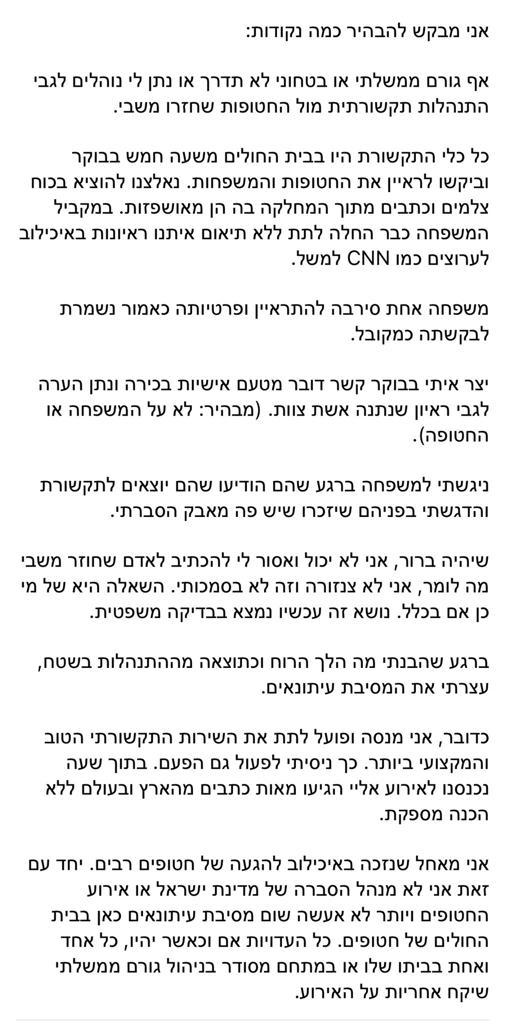 אני מבקש להבהיר כמה נקודות:

אף גורם ממשלתי או בטחוני לא תדרך או נתן לי נוהלים לגבי התנהלות תקשורתית מול החטופות שחזרו משבי.

כל כלי התקשורת היו בבית החולים משעה חמש בבוקר וביקשו לראיין את החטופות והמשפחות. נאלצנו להוציא בכוח צלמים וכתבים מתוך המחלקה בה הן מאושפזות. במקביל המשפחה כבר החלה לתת ללא תיאום איתנו ראיונות באיכילוב לערוצים כמו CNN למשל.

משפחה אחת סירבה להתראיין ופרטיותה כאמור נשמרת לבקשתה כמקובל.

יצר איתי בבוקר קשר דובר מטעם אישיות בכירה ונתן הערה לגבי ראיון שנתנה אשת צוות. (מבהיר: לא על המשפחה או החטופה).

ניגשתי למשפחה ברגע שהם הודיעו שהם יוצאים לתקשורת והדגשתי בפניהם שיזכרו שיש פה מאבק הסברתי.

שיהיה ברור, אני לא יכול ואסור לי להכתיב לאדם שחוזר משבי מה לומר, אני לא צנזורה וזה לא בסמכותי. השאלה היא של מי כן אם בכלל. נושא זה עכשיו נמצא בבדיקה משפטית.

ברגע שהבנתי מה הלך הרוח וכתוצאה מההתנהלות בשטח, עצרתי את המסיבת עיתונאים.

כדובר, אני מנסה ופועל לתת את השירות התקשורתי הטוב והמקצועי ביותר. כך ניסיתי לפעול גם הפעם. בתוך שעה נכנסנו לאירוע אליי הגיעו מאות כתבים מהארץ ובעולם ללא הכנה מספקת.

אני מאחל שנזכה באיכילוב להגעה של חטופים רבים. יחד עם זאת אני לא מנהל הסברה של מדינת ישראל או אירוע החטופים ויותר לא אעשה שום מסיבת עיתונאים כאן בבית החולים של חטופים. כל העדויות אם וכאשר יהיו, כל אחד ואחת בביתו שלו או במתחם מסודר בניהול גורם ממשלתי שיקח אחריות על האירוע.